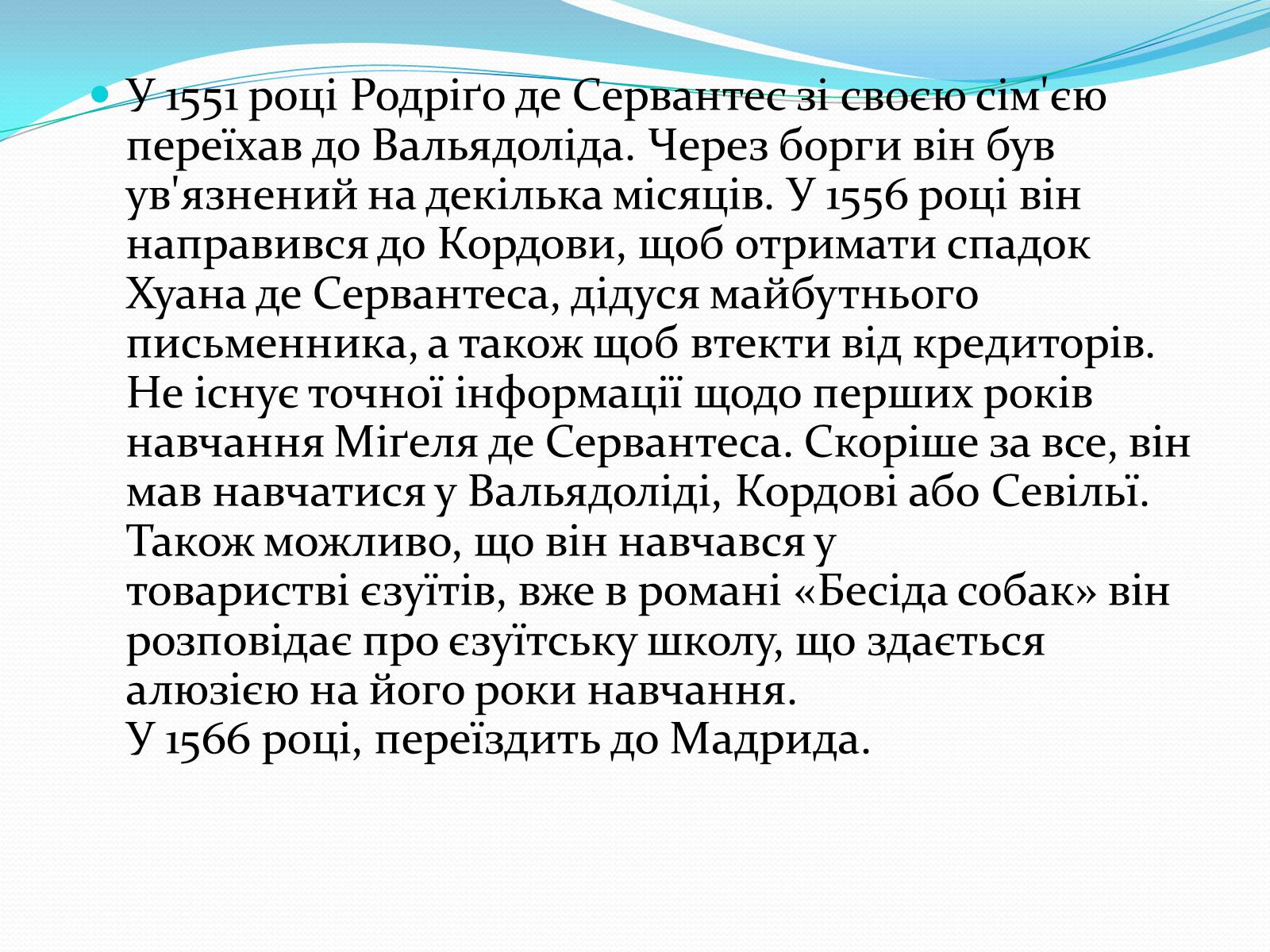 У 1551 році Родріґо де Сервантес зі своєю сім'єю переїхав до Вальядоліда. Через борги він був ув'язнений на декілька місяців. У 1556 році він направився до Кордови, щоб отримати спадок Хуана де Сервантеса, дідуся майбутнього письменника, а також щоб втекти від кредиторів. Не існує точної інформації щодо перших років навчання Міґеля де Сервантеса. Скоріше за все, він мав навчатися у Вальядоліді, Кордові або Севільї. Також можливо, що він навчався у товаристві єзуїтів, вже в романі «Бесіда собак» він розповідає про єзуїтську школу, що здається алюзією на його роки навчання.
У 1566 році, переїздить до Мадрида.